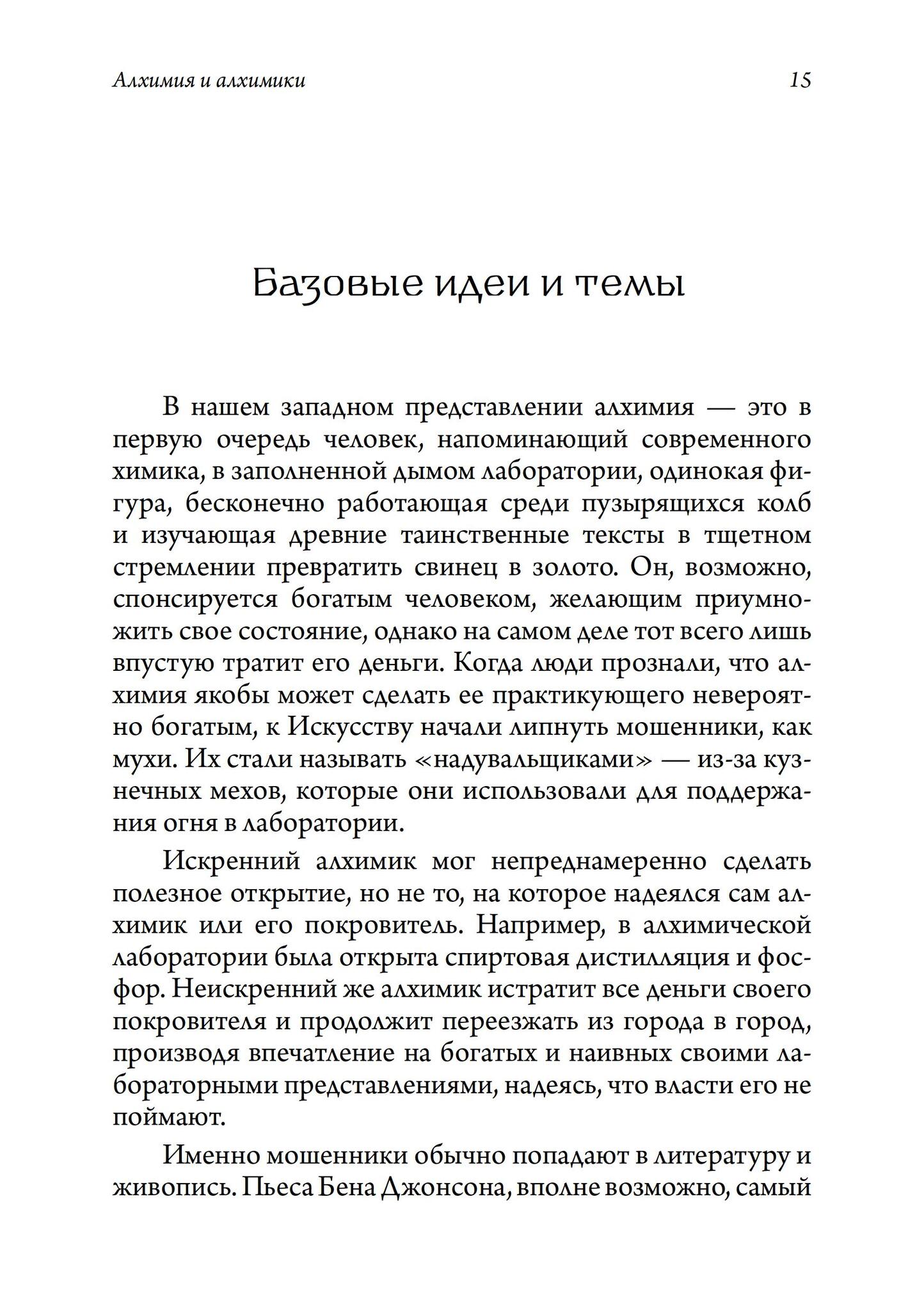 Алхимия и алхимики 15

Базовые идеи и темы

В нашем западном представлении алхимия — это в первую очередь человек, напоминающий современного химика, в заполненной дымом лаборатории, одинокая фигура, бесконечно работающая среди пузырящихся колб и изучающая древние таинственные тексты в тщетном стремлении превратить свинец в золото. Он, возможно, спонсируется богатым человеком, желающим приумножить свое состояние, однако на самом деле тот всего лишь впустую тратит его деньги. Когда люди прознали, что алхимия якобы может сделать ее практикующего невероятно богатым, к Искусству начали липнуть мошенники, как мухи. Их стали называть «надувальщиками» — из-за кузнечных мехов, которые они использовали для поддержания огня в лаборатории.

Искренний алхимик мог непреднамеренно сделать полезное открытие, но не то, на которое надеялся сам алхимик или его покровитель. Например, в алхимической лаборатории была открыта спиртовая дистилляция и фосфор. Неискренний же алхимик истратит все деньги своего покровителя и продолжит переезжать из города в город, производя впечатление на богатых и наивных своими лабораторными представлениями, надеясь, что власти его не поймают.

Именно мошенники обычно попадают в литературу и живопись. Пьеса Бена Джонсона, вполне возможно, самый